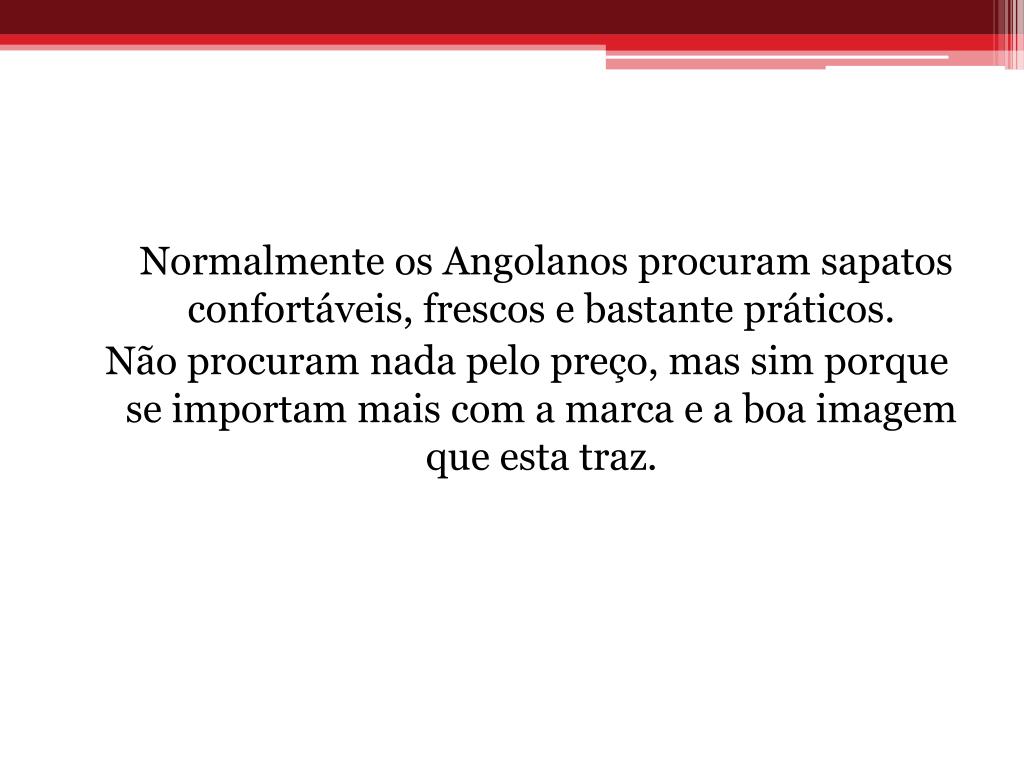 Normalmente os Angolanos procuram sapatos confortáveis, frescos e bastante práticos.
Não procuram nada pelo preço, mas sim porque se importam mais com a marca e a boa imagem que esta traz.